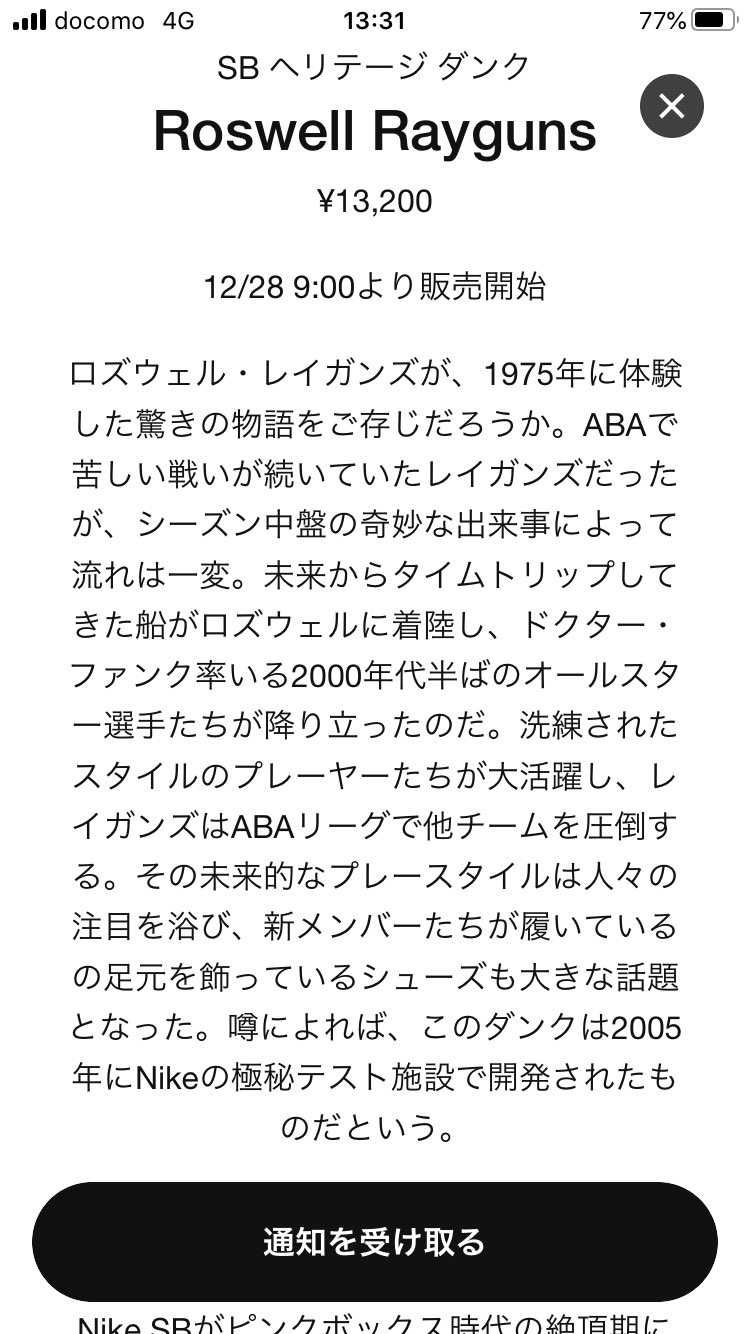 docomo 4G 13:31 77%

SB ヘリテージ ダンク

Roswell Rayguns

¥13,200

12/28 9:00より販売開始

ロズウェル・レイガンズが、1975年に体験した驚きの物語をご存じだろうか。ABAで苦しい戦いが続いていたレイガンズだったが、シーズン中盤の奇妙な出来事によって流れは一変。未来からタイムトリップしてきた船がロズウェルに着陸し、ドクター・ファンク率いる2000年代半ばのオールスター選手たちが降り立ったのだ。洗練されたスタイルのプレーヤーたちが大活躍し、レイガンズはABAリーグで他チームを圧倒する。その未来的なプレースタイルは人々の注目を浴び、新メンバーたちが履いているの足元を飾っているシューズも大きな話題となった。噂によれば、このダンクは2005年にNikeの極秘テスト施設で開発されたものだという。

通知を受け取る

Nike SBがピンクボックス時代の絶頂期に